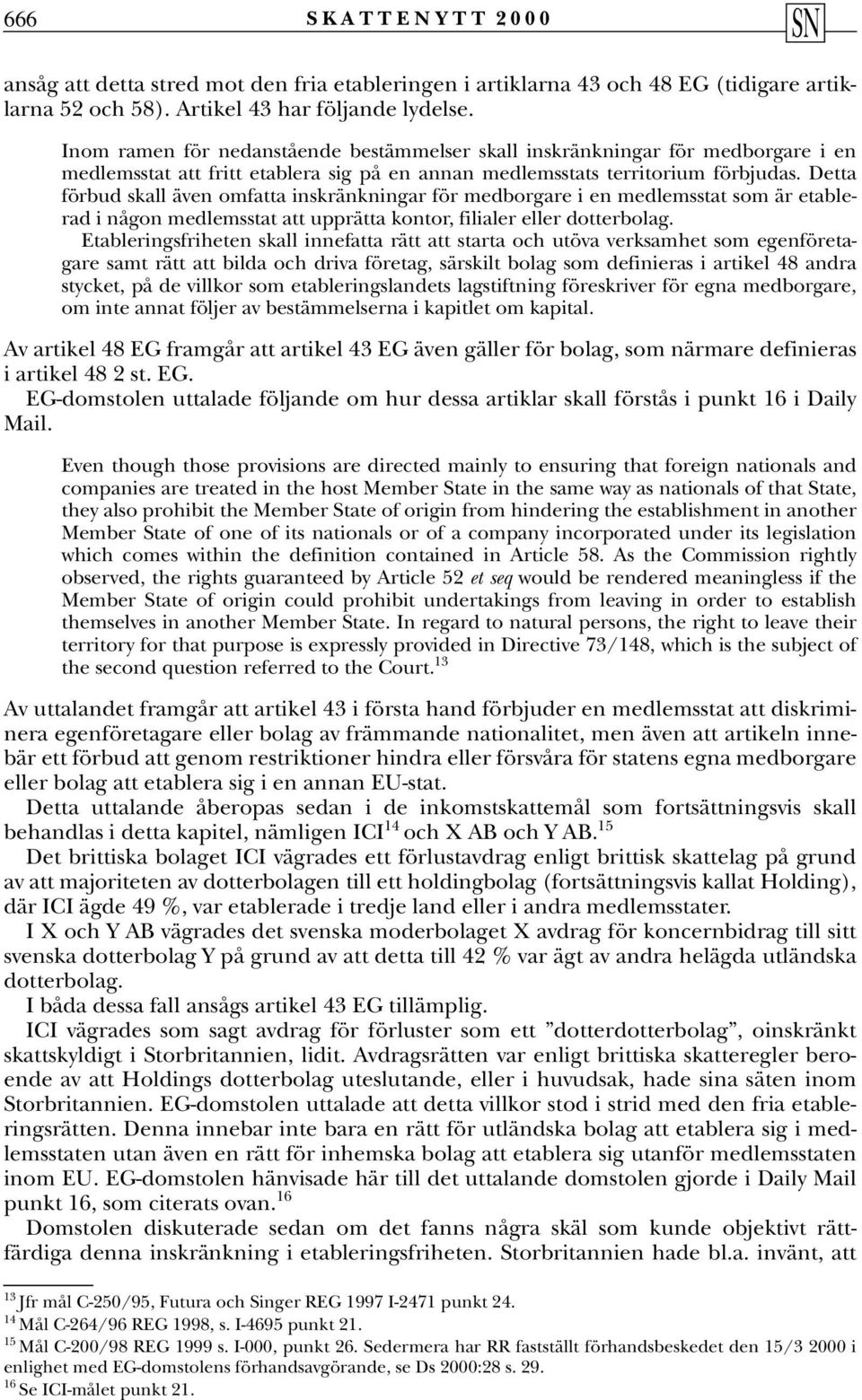 666 SKATTENYTT 2000 SN

ansåg att detta stred mot den fria etableringen i artiklarna 43 och 48 EG (tidigare artiklarna 52 och 58). Artikel 43 har följande lydelse.

Inom ramen för nedanstående bestämmelser skall inskränkningar för medborgare i en medlemsstat att fritt etablera sig på en annan medlemsstats territorium förbjudas. Detta förbud skall även omfatta inskränkningar för medborgare i en medlemsstat som är etablerad i någon medlemsstat att upprätta kontor, filialer eller dotterbolag.

Etableringsfriheten skall innefatta rätt att starta och utöva verksamhet som egenföretagare samt rätt att bilda och driva företag, särskilt bolag som definieras i artikel 48 andra stycket, på de villkor som etableringslandets lagstiftning föreskriver för egna medborgare, om inte annat följer av bestämmelserna i kapitlet om kapital.

Av artikel 48 EG framgår att artikel 43 EG även gäller för bolag, som närmare definieras i artikel 48 2 st. EG.

EG-domstolen uttalade följande om hur dessa artiklar skall förstås i punkt 16 i Daily Mail.

Even though those provisions are directed mainly to ensuring that foreign nationals and companies are treated in the host Member State in the same way as nationals of that State, they also prohibit the Member State of origin from hindering the establishment in another Member State of one of its nationals or of a company incorporated under its legislation which comes within the definition contained in Article 58. As the Commission rightly observed, the rights guaranteed by Article 52 et seq would be rendered meaningless if the Member State of origin could prohibit undertakings from leaving in order to establish themselves in another Member State. In regard to natural persons, the right to leave their territory for that purpose is expressly provided in Directive 73/148, which is the subject of the second question referred to the Court.$^{13}$

Av uttalandet framgår att artikel 43 i första hand förbjuder en medlemsstat att diskriminera egenföretagare eller bolag av främmande nationalitet, men även att artikeln innebär ett förbud att genom restriktioner hindra eller försvåra för statens egna medborgare eller bolag att etablera sig i en annan EU-stat.

Detta uttalande åberopas sedan i de inkomstskattemål som fortsättningsvis skall behandlas i detta kapitel, nämligen ICI$^{14}$ och X AB och Y AB.$^{15}$

Det brittiska bolaget ICI vägrades ett förlustavdrag enligt brittisk skattelag på grund av att majoriteten av dotterbolagen till ett holdingbolag (fortsättningsvis kallat Holding), där ICI ägde 49 %, var etablerade i tredje land eller i andra medlemsstater.

I X och Y AB vägrades det svenska moderbolaget X avdrag för koncernbidrag till sitt svenska dotterbolag Y på grund av att detta till 42 % var ägt av andra helägda utländska dotterbolag.

I båda dessa fall ansågs artikel 43 EG tillämplig.

ICI vägrades som sagt avdrag för förluster som ett ”dotterdotterbolag”, oinskränkt skattskyldigt i Storbritannien, lidit. Avdragsrätten var enligt brittiska skatteregler beroende av att Holdings dotterbolag uteslutande, eller i huvudsak, hade sina säten inom Storbritannien. EG-domstolen uttalade att detta villkor stod i strid med den fria etableringsrätten. Denna innebar inte bara en rätt för utländska bolag att etablera sig i medlemsstaten utan även en rätt för inhemska bolag att etablera sig utanför medlemsstaten inom EU. EG-domstolen hänvisade här till det uttalande domstolen gjorde i Daily Mail punkt 16, som citerats ovan.$^{16}$

Domstolen diskuterade sedan om det fanns några skäl som kunde objektivt rättfärdiga denna inskränkning i etableringsfriheten. Storbritannien hade bl.a. invänt, att

$^{13}$ Jfr mål C-250/95, Futura och Singer REG 1997 I-2471 punkt 24.
$^{14}$ Mål C-264/96 REG 1998, s. I-4695 punkt 21.
$^{15}$ Mål C-200/98 REG 1999 s. I-000, punkt 26. Sedermera har RR fastställt förhandsbeskedet den 15/3 2000 i enlighet med EG-domstolens förhandsavgörande, se Ds 2000:28 s. 29.
$^{16}$ Se ICI-målet punkt 21.